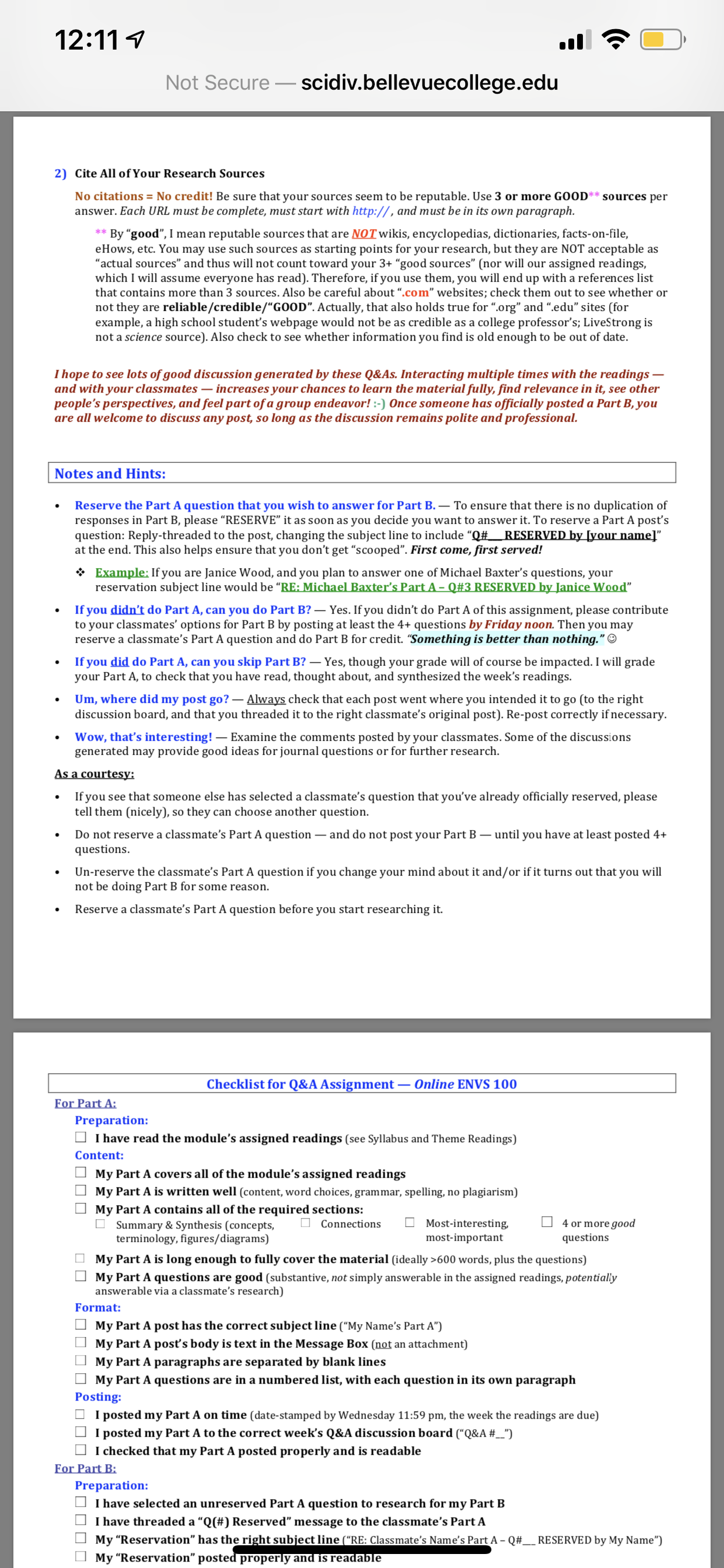 12:11

Not Secure — scidiv.bellevuecollege.edu

2) Cite All of Your Research Sources

No citations = No credit! Be sure that your sources seem to be reputable. Use 3 or more GOOD** sources per answer. Each URL must be complete, must start with http://, and must be in its own paragraph.

** By "good", I mean reputable sources that are NOT wikis, encyclopedias, dictionaries, facts-on-file, eHows, etc. You may use such sources as starting points for your research, but they are NOT acceptable as "actual sources" and thus will not count toward your 3+ "good sources" (nor will our assigned readings, which I will assume everyone has read). Therefore, if you use them, you will end up with a references list that contains more than 3 sources. Also be careful about ".com" websites; check them out to see whether or not they are reliable/credible/"GOOD". Actually, that also holds true for ".org" and ".edu" sites (for example, a high school student's webpage would not be as credible as a college professor's; LiveStrong is not a science source). Also check to see whether information you find is old enough to be out of date.

I hope to see lots of good discussion generated by these Q&As. Interacting multiple times with the readings — and with your classmates — increases your chances to learn the material fully, find relevance in it, see other people's perspectives, and feel part of a group endeavor! :-) Once someone has officially posted a Part B, you are all welcome to discuss any post, so long as the discussion remains polite and professional.

Notes and Hints:

• Reserve the Part A question that you wish to answer for Part B. — To ensure that there is no duplication of responses in Part B, please "RESERVE" it as soon as you decide you want to answer it. To reserve a Part A post's question: Reply-threaded to the post, changing the subject line to include "Q#__ RESERVED by [your name]" at the end. This also helps ensure that you don't get "scooped". First come, first served!

❖ Example: If you are Janice Wood, and you plan to answer one of Michael Baxter's questions, your reservation subject line would be "RE: Michael Baxter's Part A – Q#3 RESERVED by Janice Wood"

• If you didn't do Part A, can you do Part B? — Yes. If you didn't do Part A of this assignment, please contribute to your classmates' options for Part B by posting at least the 4+ questions by Friday noon. Then you may reserve a classmate's Part A question and do Part B for credit. "Something is better than nothing." ☺

• If you did do Part A, can you skip Part B? — Yes, though your grade will of course be impacted. I will grade your Part A, to check that you have read, thought about, and synthesized the week's readings.

• Um, where did my post go? — Always check that each post went where you intended it to go (to the right discussion board, and that you threaded it to the right classmate's original post). Re-post correctly if necessary.

• Wow, that's interesting! — Examine the comments posted by your classmates. Some of the discussions generated may provide good ideas for journal questions or for further research.

As a courtesy:

• If you see that someone else has selected a classmate's question that you've already officially reserved, please tell them (nicely), so they can choose another question.

• Do not reserve a classmate's Part A question — and do not post your Part B — until you have at least posted 4+ questions.

• Un-reserve the classmate's Part A question if you change your mind about it and/or if it turns out that you will not be doing Part B for some reason.

• Reserve a classmate's Part A question before you start researching it.

Checklist for Q&A Assignment — Online ENVS 100

For Part A:
Preparation:
☐ I have read the module's assigned readings (see Syllabus and Theme Readings)
Content:
☐ My Part A covers all of the module's assigned readings
☐ My Part A is written well (content, word choices, grammar, spelling, no plagiarism)
☐ My Part A contains all of the required sections:
☐ Summary & Synthesis (concepts, terminology, figures/diagrams) ☐ Connections ☐ Most-interesting, most-important ☐ 4 or more good questions
☐ My Part A is long enough to fully cover the material (ideally >600 words, plus the questions)
☐ My Part A questions are good (substantive, not simply answerable in the assigned readings, potentially answerable via a classmate's research)
Format:
☐ My Part A post has the correct subject line ("My Name's Part A")
☐ My Part A post's body is text in the Message Box (not an attachment)
☐ My Part A paragraphs are separated by blank lines
☐ My Part A questions are in a numbered list, with each question in its own paragraph
Posting:
☐ I posted my Part A on time (date-stamped by Wednesday 11:59 pm, the week the readings are due)
☐ I posted my Part A to the correct week's Q&A discussion board ("Q&A #__")
☐ I checked that my Part A posted properly and is readable
For Part B:
Preparation:
☐ I have selected an unreserved Part A question to research for my Part B
☐ I have threaded a "Q(#) Reserved" message to the classmate's Part A
☐ My "Reservation" has the right subject line ("RE: Classmate's Name's Part A – Q#__ RESERVED by My Name")
☐ My "Reservation" posted properly and is readable